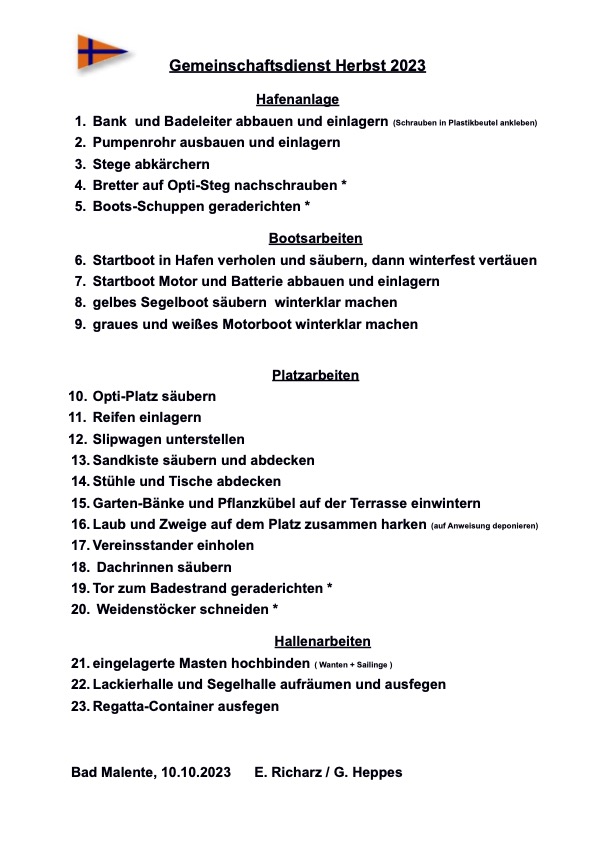 Gemeinschaftsdienst Herbst 2023

Hafenanlage

1. Bank und Badeleiter abbauen und einlagern (Schrauben in Plastikbeutel ankleben)
2. Pumpenrohr ausbauen und einlagern
3. Stege abkärchern
4. Bretter auf Opti-Steg nachschrauben *
5. Boots-Schuppen geraderichten *

Bootsarbeiten

6. Startboot in Hafen verholen und säubern, dann winterfest vertäuen
7. Startboot Motor und Batterie abbauen und einlagern
8. gelbes Segelboot säubern winterklar machen
9. graues und weißes Motorboot winterklar machen

Platzarbeiten

10. Opti-Platz säubern
11. Reifen einlagern
12. Slipwagen unterstellen
13. Sandkiste säubern und abdecken
14. Stühle und Tische abdecken
15. Garten-Bänke und Pflanzkübel auf der Terrasse einwintern
16. Laub und Zweige auf dem Platz zusammen harken (auf Anweisung deponieren)
17. Vereinsstander einholen
18. Dachrinnen säubern
19. Tor zum Badestrand geraderichten *
20. Weidenstöcker schneiden *

Hallenarbeiten

21. eingelagerte Masten hochbinden ( Wanten + Sailinge )
22. Lackierhalle und Segelhalle aufräumen und ausfegen
23. Regatta-Container ausfegen

Bad Malente, 10.10.2023 E. Richarz / G. Heppes